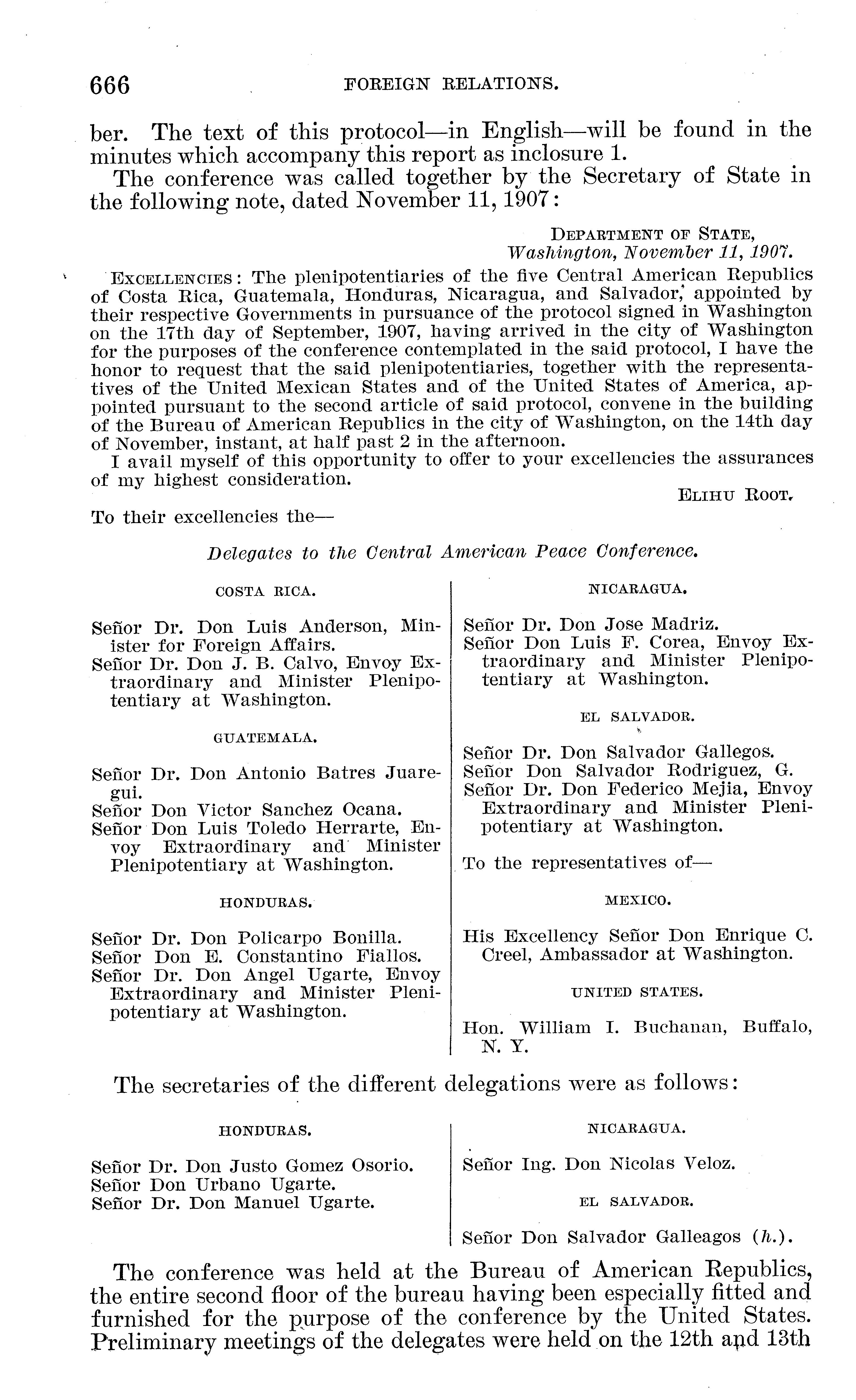 666 FOREIGN RELATIONS.

ber. The text of this protocol—in English—will be found in the minutes which accompany this report as inclosure 1.

The conference was called together by the Secretary of State in the following note, dated November 11, 1907:

DEPARTMENT OF STATE,
Washington, November 11, 1907.

EXCELLENCIES: The plenipotentiaries of the five Central American Republics of Costa Rica, Guatemala, Honduras, Nicaragua, and Salvador, appointed by their respective Governments in pursuance of the protocol signed in Washington on the 17th day of September, 1907, having arrived in the city of Washington for the purposes of the conference contemplated in the said protocol, I have the honor to request that the said plenipotentiaries, together with the representatives of the United Mexican States and of the United States of America, appointed pursuant to the second article of said protocol, convene in the building of the Bureau of American Republics in the city of Washington, on the 14th day of November, instant, at half past 2 in the afternoon.

I avail myself of this opportunity to offer to your excellencies the assurances of my highest consideration.

ELIHU ROOT.

To their excellencies the—

Delegates to the Central American Peace Conference.

COSTA RICA.

Señor Dr. Don Luis Anderson, Minister for Foreign Affairs.
Señor Dr. Don J. B. Calvo, Envoy Extraordinary and Minister Plenipotentiary at Washington.

GUATEMALA.

Señor Dr. Don Antonio Batres Juaregui.
Señor Don Victor Sanchez Ocana.
Señor Don Luis Toledo Herrarte, Envoy Extraordinary and Minister Plenipotentiary at Washington.

HONDURAS.

Señor Dr. Don Policarpo Bonilla.
Señor Don E. Constantino Fiallos.
Señor Dr. Don Angel Ugarte, Envoy Extraordinary and Minister Plenipotentiary at Washington.

NICARAGUA.

Señor Dr. Don Jose Madriz.
Señor Don Luis F. Corea, Envoy Extraordinary and Minister Plenipotentiary at Washington.

EL SALVADOR.

Señor Dr. Don Salvador Gallegos.
Señor Don Salvador Rodriguez, G.
Señor Dr. Don Federico Mejia, Envoy Extraordinary and Minister Plenipotentiary at Washington.

To the representatives of—

MEXICO.

His Excellency Señor Don Enrique C. Creel, Ambassador at Washington.

UNITED STATES.

Hon. William I. Buchanan, Buffalo, N. Y.

The secretaries of the different delegations were as follows:

HONDURAS.

Señor Dr. Don Justo Gomez Osorio.
Señor Don Urbano Ugarte.
Señor Dr. Don Manuel Ugarte.

NICARAGUA.

Señor Ing. Don Nicolas Veloz.

EL SALVADOR.

Señor Don Salvador Galleagos (h.).

The conference was held at the Bureau of American Republics, the entire second floor of the bureau having been especially fitted and furnished for the purpose of the conference by the United States. Preliminary meetings of the delegates were held on the 12th and 13th